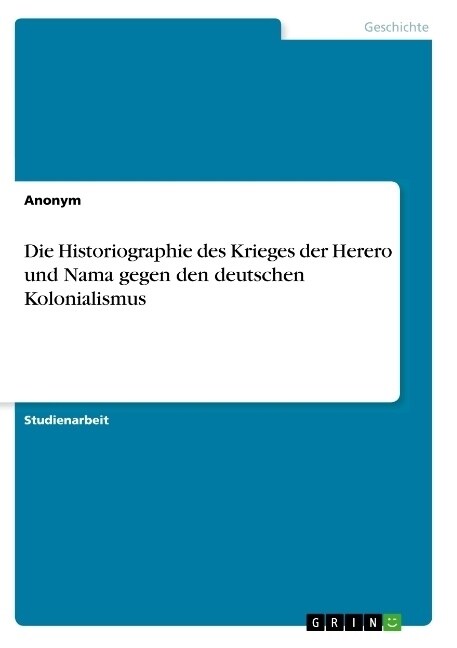 Geschichte

Anonym

Die Historiographie des Krieges der Herero und Nama gegen den deutschen Kolonialismus

Studienarbeit

GRIN